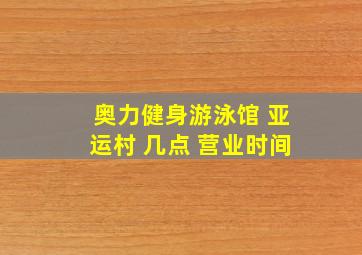 奥力健身游泳馆 亚运村 几点 营业时间